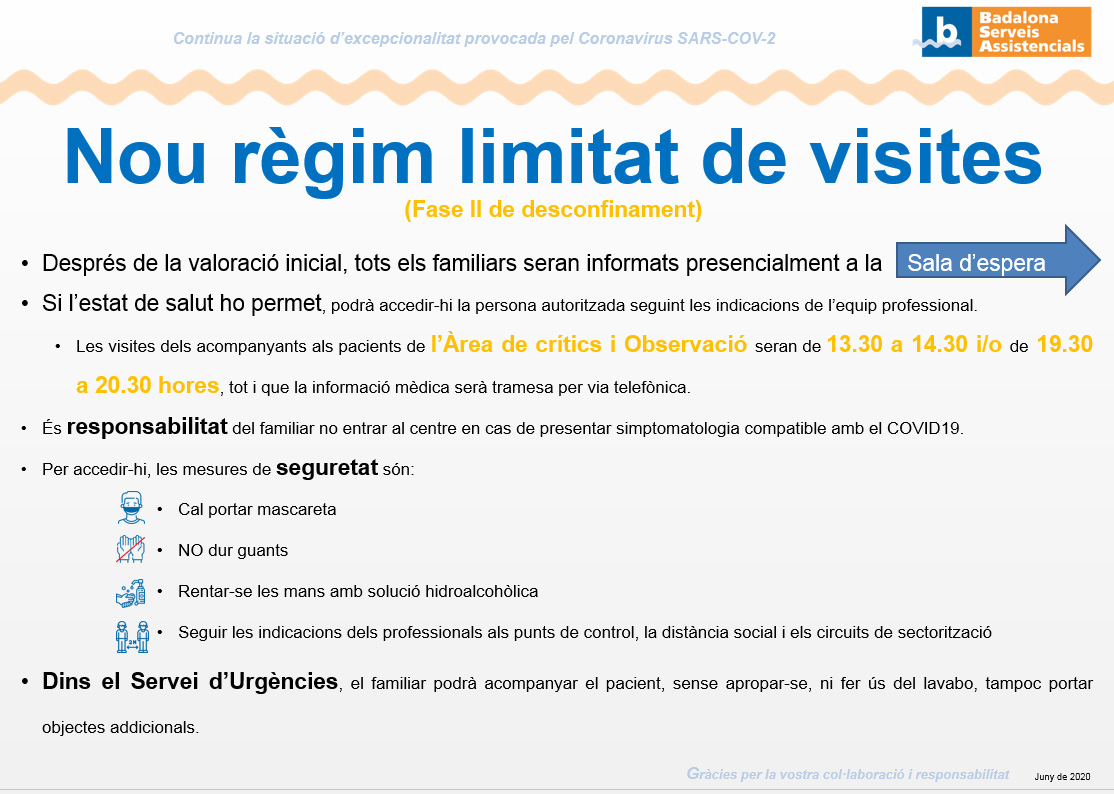 Continua la situació d'excepcionalitat provocada pel Coronavirus SARS-COV-2

Badalona
Serveis
Assistencials

Nou règim limitat de visites

(Fase II de desconfinament)

• Després de la valoració inicial, tots els familiars seran informats presencialment a la Sala d'espera

• Si l'estat de salut ho permet, podrà accedir-hi la persona autoritzada seguint les indicacions de l'equip professional.

• Les visites dels acompanyants als pacients de l'Àrea de crítics i Observació seran de 13.30 a 14.30 i/o de 19.30 a 20.30 hores, tot i que la informació mèdica serà tramesa per via telefònica.

• És responsabilitat del familiar no entrar al centre en cas de presentar simptomatologia compatible amb el COVID19.

• Per accedir-hi, les mesures de seguretat són:

• Cal portar mascareta
• NO dur guants
• Rentar-se les mans amb solució hidroalcohòlica
• Seguir les indicacions dels professionals als punts de control, la distància social i els circuits de sectorització

• Dins el Servei d'Urgències, el familiar podrà acompanyar el pacient, sense apropar-se, ni fer ús del lavabo, tampoc portar objectes addicionals.

Gràcies per la vostra col·laboració i responsabilitat

Juny de 2020